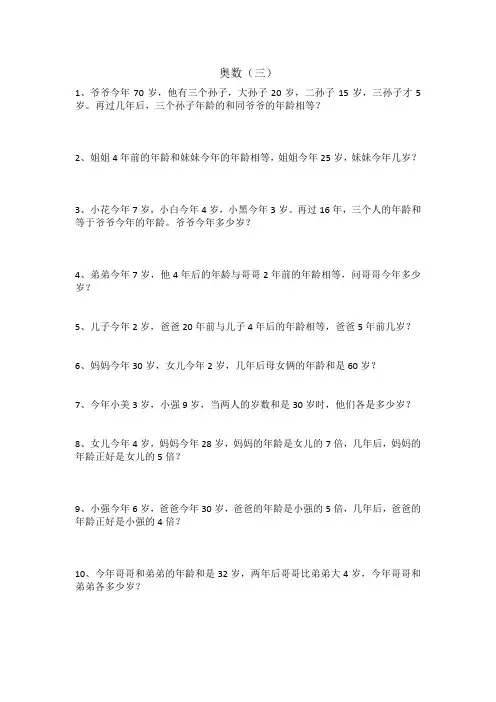 奥数（三）

1、爷爷今年 70 岁，他有三个孙子，大孙子 20 岁，二孙子 15 岁，三孙子才 5 岁。再过几年后，三个孙子年龄的和同爷爷的年龄相等？

2、姐姐 4 年前的年龄和妹妹今年的年龄相等，姐姐今年 25 岁，妹妹今年几岁？

3、小花今年 7 岁，小白今年 4 岁，小黑今年 3 岁。再过 16 年，三个人的年龄和等于爷爷今年的年龄。爷爷今年多少岁？

4、弟弟今年 7 岁，他 4 年后的年龄与哥哥 2 年前的年龄相等，问哥哥今年多少岁？

5、儿子今年 2 岁，爸爸 20 年前与儿子 4 年后的年龄相等，爸爸 5 年前几岁？

6、妈妈今年 30 岁，女儿今年 2 岁，几年后母女俩的年龄和是 60 岁？

7、今年小美 3 岁，小强 9 岁，当两人的岁数和是 30 岁时，他们各是多少岁？

8、女儿今年 4 岁，妈妈今年 28 岁，妈妈的年龄是女儿的 7 倍，几年后，妈妈的年龄正好是女儿的 5 倍？

9、小强今年 6 岁，爸爸今年 30 岁，爸爸的年龄是小强的 5 倍，几年后，爸爸的年龄正好是小强的 4 倍？

10、今年哥哥和弟弟的年龄和是 32 岁，两年后哥哥比弟弟大 4 岁，今年哥哥和弟弟各多少岁？